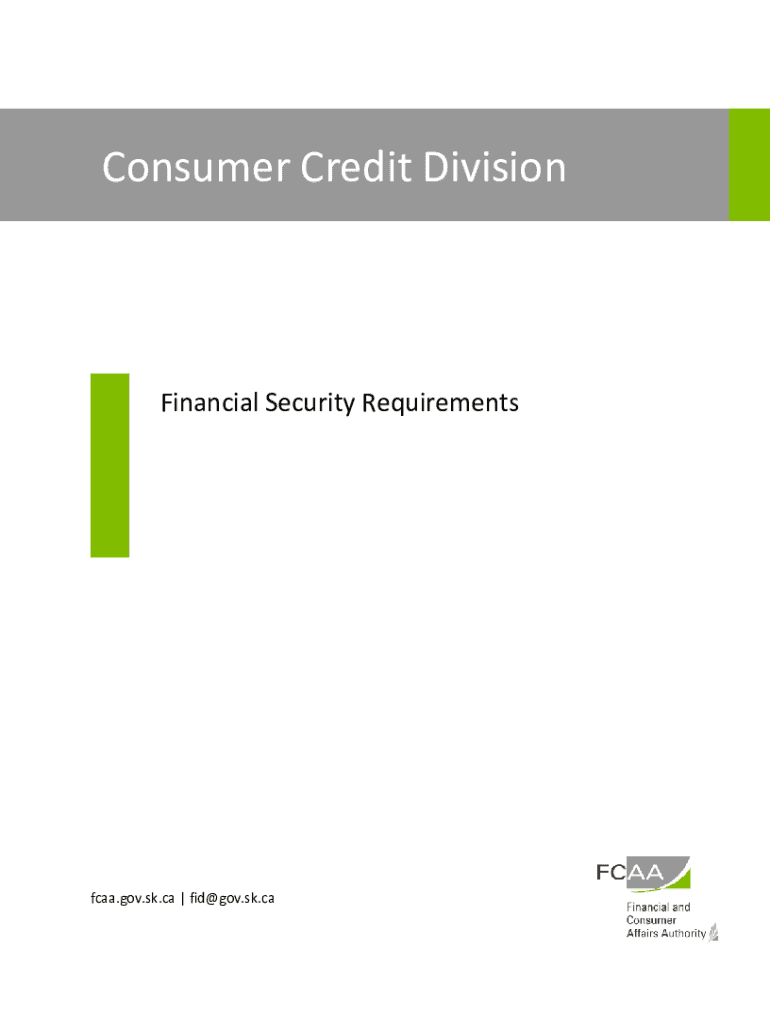 Consumer Credit Division

Financial Security Requirements

fcaa.gov.sk.ca | fid@gov.sk.ca

FCAA
Financial and
Consumer
Affairs Authority